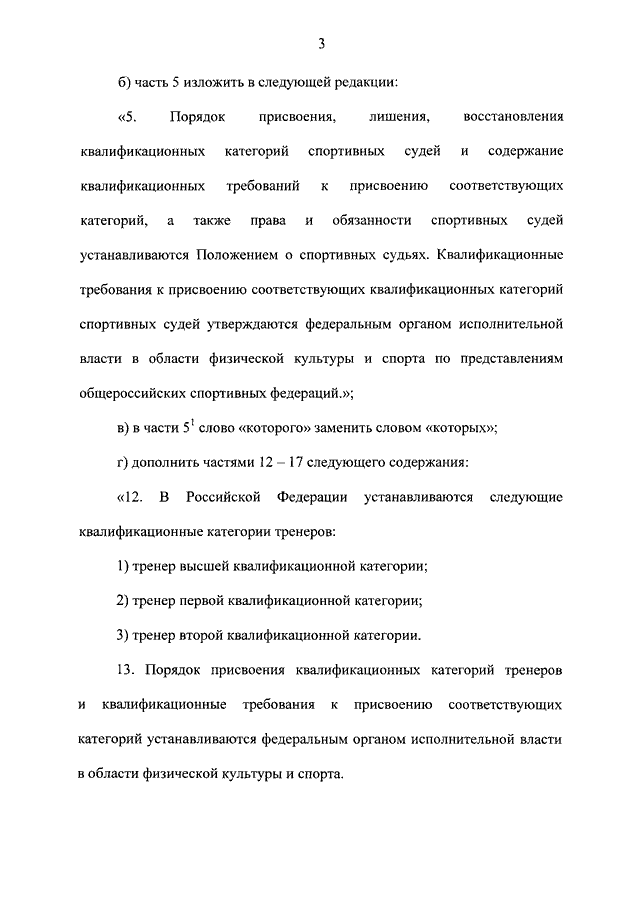 3

б) часть 5 изложить в следующей редакции:

«5. Порядок присвоения, лишения, восстановления квалификационных категорий спортивных судей и содержание квалификационных требований к присвоению соответствующих категорий, а также права и обязанности спортивных судей устанавливаются Положением о спортивных судьях. Квалификационные требования к присвоению соответствующих квалификационных категорий спортивных судей утверждаются федеральным органом исполнительной власти в области физической культуры и спорта по представлениям общероссийских спортивных федераций.»;

в) в части $5^1$ слово «которого» заменить словом «которых»;

г) дополнить частями 12 – 17 следующего содержания:

«12. В Российской Федерации устанавливаются следующие квалификационные категории тренеров:

1) тренер высшей квалификационной категории;

2) тренер первой квалификационной категории;

3) тренер второй квалификационной категории.

13. Порядок присвоения квалификационных категорий тренеров и квалификационные требования к присвоению соответствующих категорий устанавливаются федеральным органом исполнительной власти в области физической культуры и спорта.